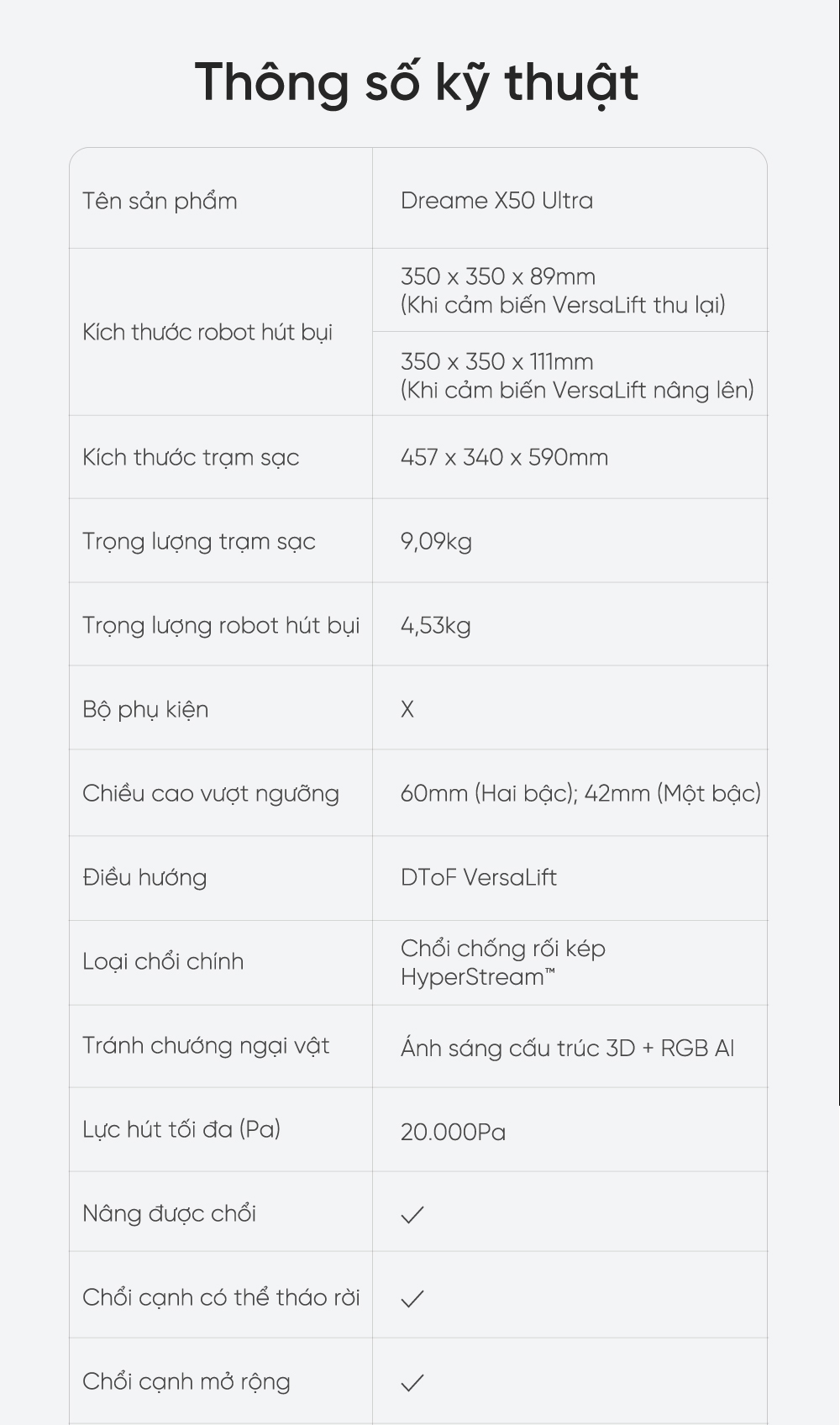 Thông số kỹ thuật

| | |
|---|---|
| Tên sản phẩm | Dreame X50 Ultra |
| Kích thước robot hút bụi | 350 x 350 x 89mm (Khi cảm biến VersaLift thu lại) |
| | 350 x 350 x 111mm (Khi cảm biến VersaLift nâng lên) |
| Kích thước trạm sạc | 457 x 340 x 590mm |
| Trọng lượng trạm sạc | 9,09kg |
| Trọng lượng robot hút bụi | 4,53kg |
| Bộ phụ kiện | X |
| Chiều cao vượt ngưỡng | 60mm (Hai bậc); 42mm (Một bậc) |
| Điều hướng | DToF VersaLift |
| Loại chổi chính | Chổi chống rối kép HyperStream™ |
| Tránh chướng ngại vật | Ánh sáng cấu trúc 3D + RGB AI |
| Lực hút tối đa (Pa) | 20.000Pa |
| Nâng được chổi | ✓ |
| Chổi cạnh có thể tháo rời | ✓ |
| Chổi cạnh mở rộng | ✓ |